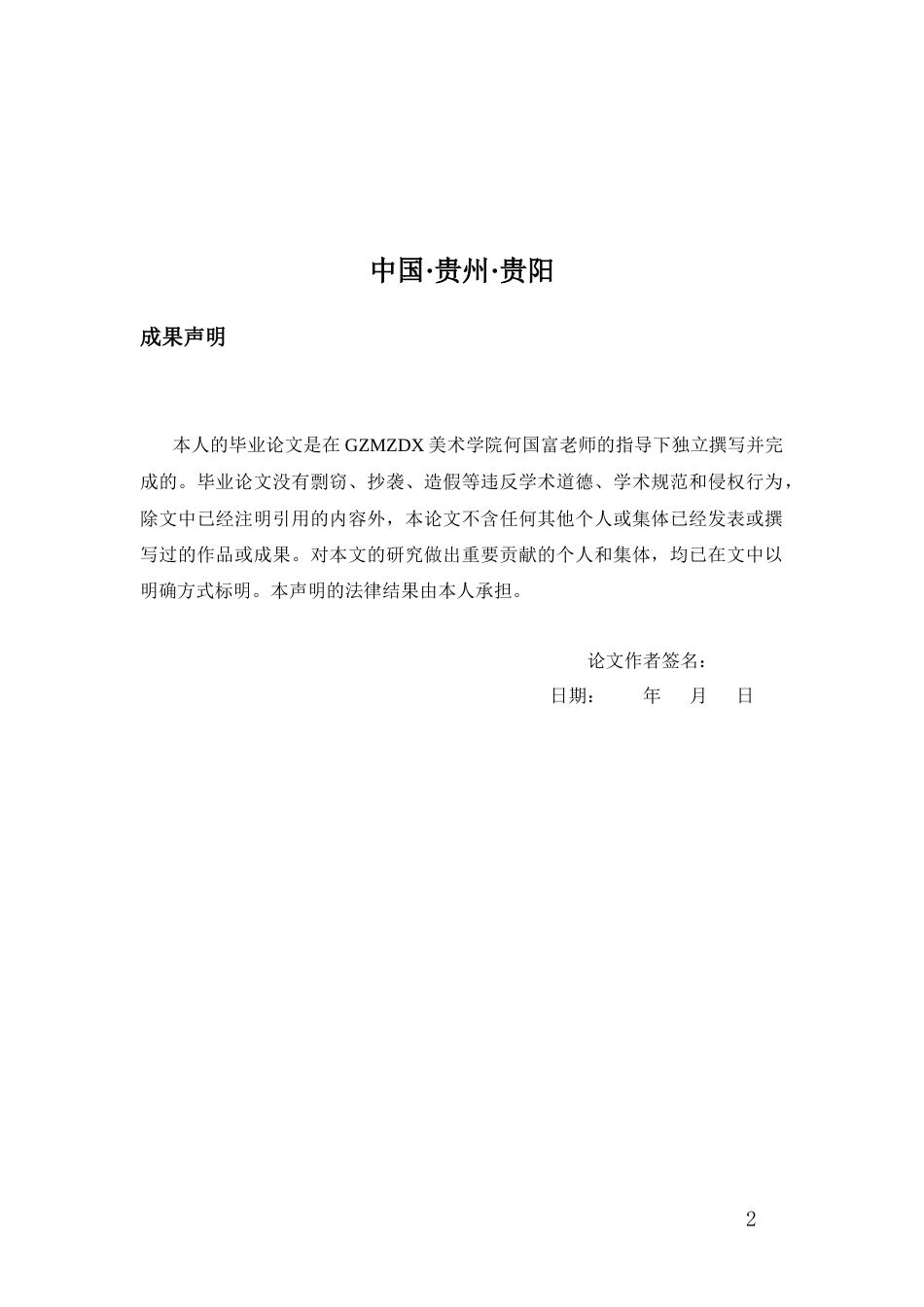 中国·贵州·贵阳

成果声明

本人的毕业论文是在GZMZDX美术学院何国富老师的指导下独立撰写并完成的。毕业论文没有剽窃、抄袭、造假等违反学术道德、学术规范和侵权行为，除文中已经注明引用的内容外，本论文不含任何其他个人或集体已经发表或撰写过的作品或成果。对本文的研究做出重要贡献的个人和集体，均已在文中以明确方式标明。本声明的法律结果由本人承担。

论文作者签名：

日期：　年　月　日

2